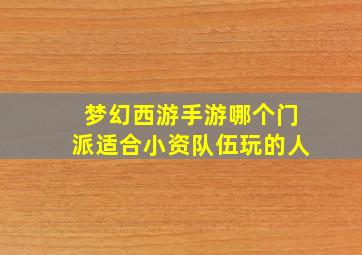 梦幻西游手游哪个门派适合小资队伍玩的人